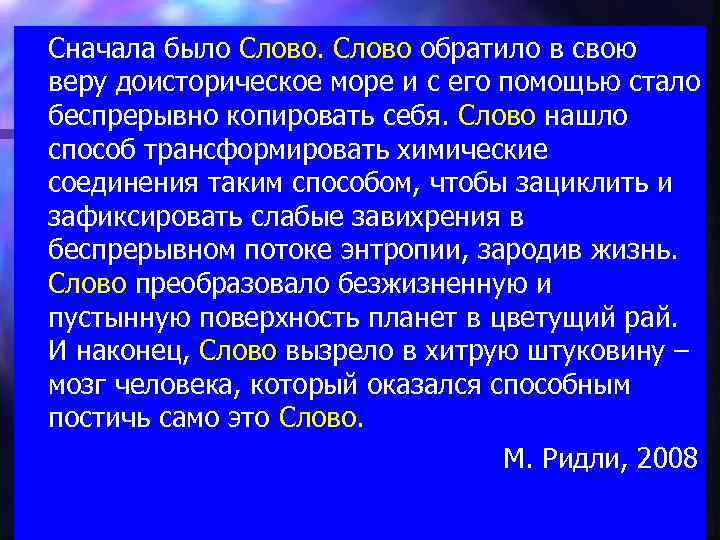 Сначала было Слово. Слово обратило в свою веру доисторическое море и с его помощью стало беспрерывно копировать себя. Слово нашло способ трансформировать химические соединения таким способом, чтобы зациклить и зафиксировать слабые завихрения в беспрерывном потоке энтропии, зародив жизнь. Слово преобразовало безжизненную и пустынную поверхность планет в цветущий рай. И наконец, Слово вызрело в хитрую штуковину – мозг человека, который оказался способным постичь само это Слово.

М. Ридли, 2008